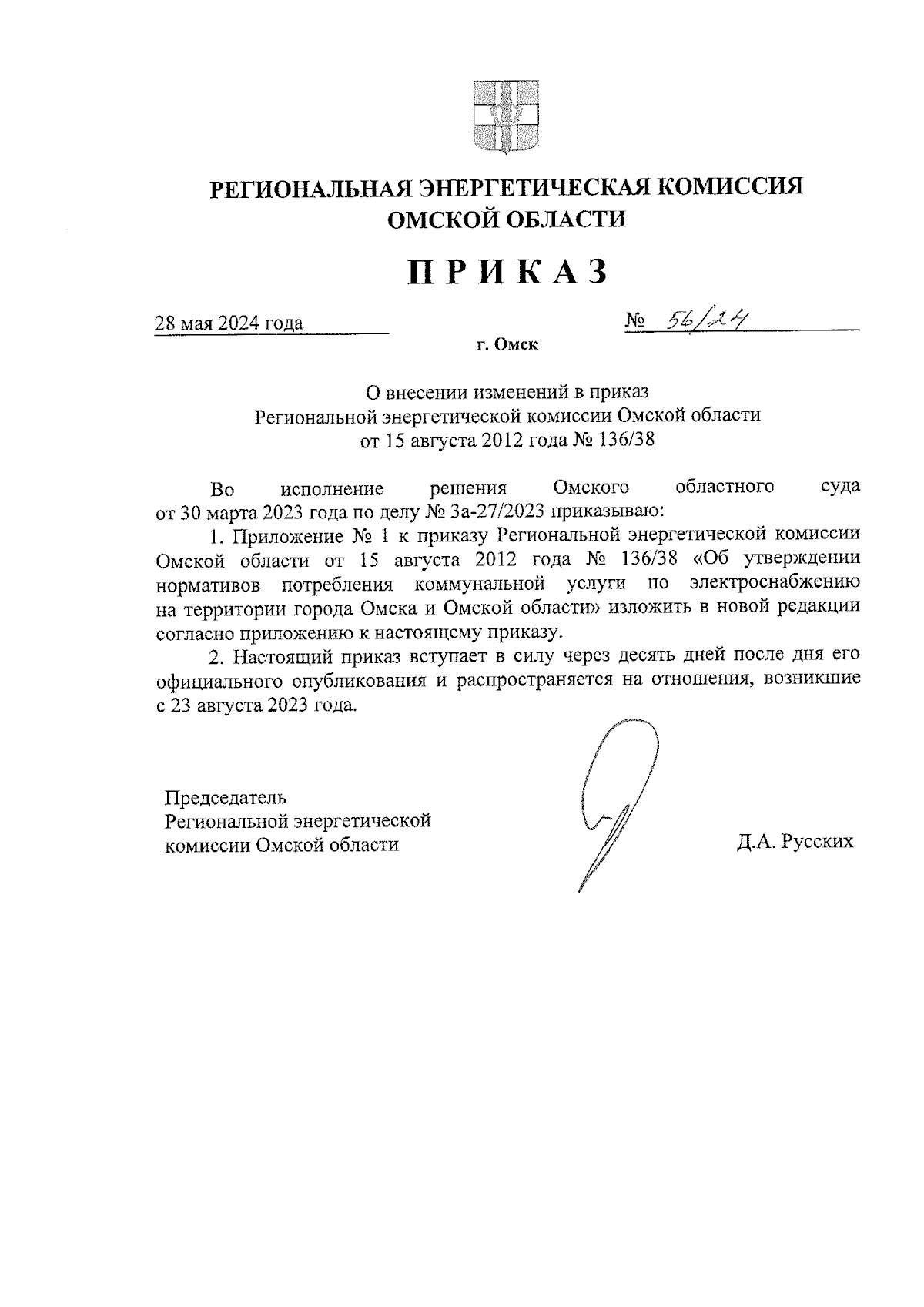 РЕГИОНАЛЬНАЯ ЭНЕРГЕТИЧЕСКАЯ КОМИССИЯ
ОМСКОЙ ОБЛАСТИ

ПРИКАЗ

28 мая 2024 года

№ 56/24

г. Омск

О внесении изменений в приказ
Региональной энергетической комиссии Омской области
от 15 августа 2012 года № 136/38

Во исполнение решения Омского областного суда от 30 марта 2023 года по делу № 3а-27/2023 приказываю:

1. Приложение № 1 к приказу Региональной энергетической комиссии Омской области от 15 августа 2012 года № 136/38 «Об утверждении нормативов потребления коммунальной услуги по электроснабжению на территории города Омска и Омской области» изложить в новой редакции согласно приложению к настоящему приказу.

2. Настоящий приказ вступает в силу через десять дней после дня его официального опубликования и распространяется на отношения, возникшие с 23 августа 2023 года.

Председатель
Региональной энергетической
комиссии Омской области

Д.А. Русских